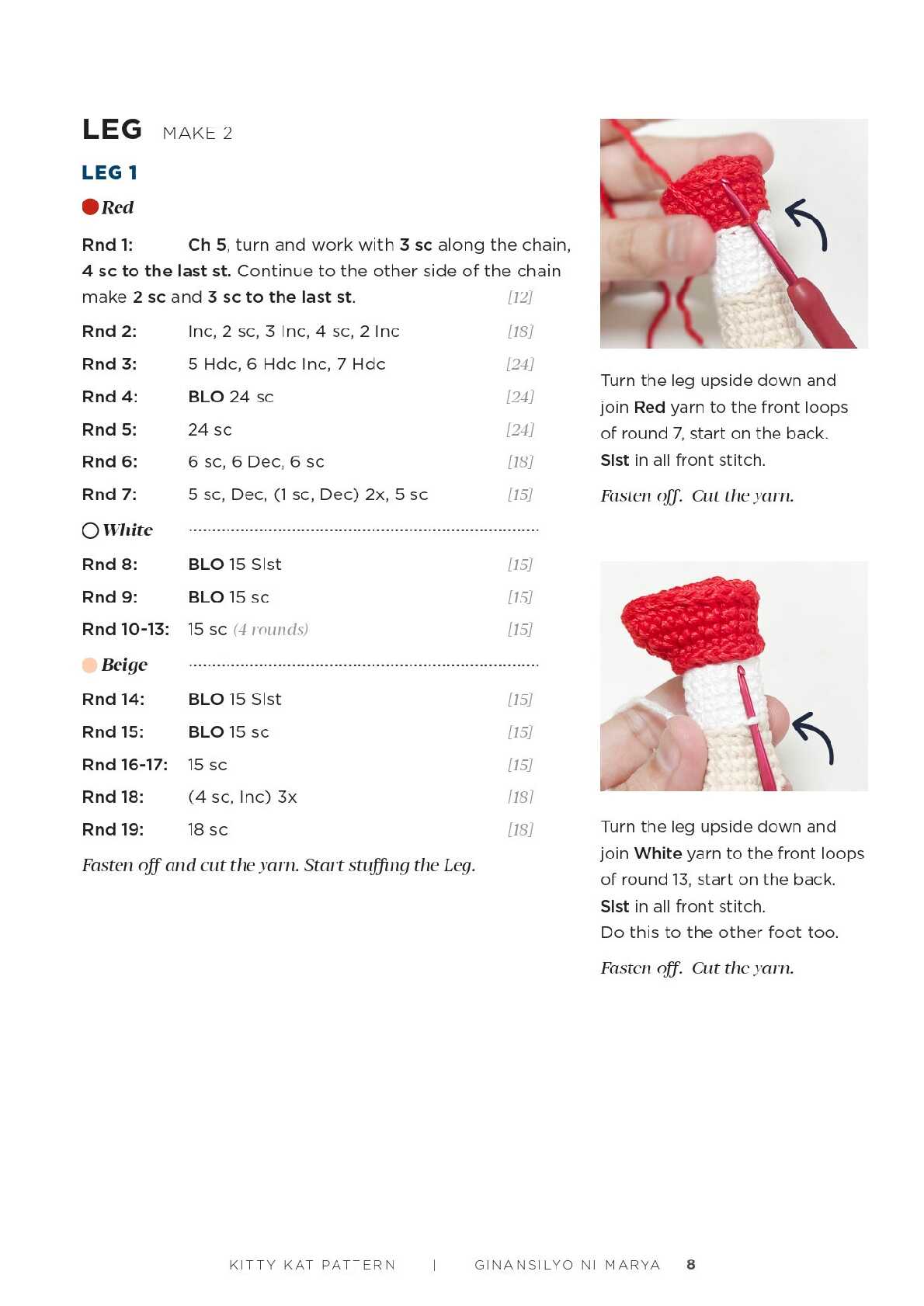 LEG MAKE 2

LEG 1

Red

Rnd 1: Ch 5, turn and work with 3 sc along the chain, 4 sc to the last st. Continue to the other side of the chain make 2 sc and 3 sc to the last st. [12]

Rnd 2: Inc, 2 sc, 3 Inc, 4 sc, 2 Inc [18]

Rnd 3: 5 Hdc, 6 Hdc Inc, 7 Hdc [24]

Rnd 4: BLO 24 sc [24]

Rnd 5: 24 sc [24]

Rnd 6: 6 sc, 6 Dec, 6 sc [18]

Rnd 7: 5 sc, Dec, (1 sc, Dec) 2x, 5 sc [15]

White

Rnd 8: BLO 15 Slst [15]

Rnd 9: BLO 15 sc [15]

Rnd 10-13: 15 sc (4 rounds) [15]

Beige

Rnd 14: BLO 15 Slst [15]

Rnd 15: BLO 15 sc [15]

Rnd 16-17: 15 sc [15]

Rnd 18: (4 sc, Inc) 3x [18]

Rnd 19: 18 sc [18]

Fasten off and cut the yarn. Start stuffing the Leg.

Turn the leg upside down and join Red yarn to the front loops of round 7, start on the back. Slst in all front stitch.

Fasten off. Cut the yarn.

Turn the leg upside down and join White yarn to the front loops of round 13, start on the back. Slst in all front stitch. Do this to the other foot too.

Fasten off. Cut the yarn.

KITTY KAT PATTERN | GINANSILYO NI MARYA 8